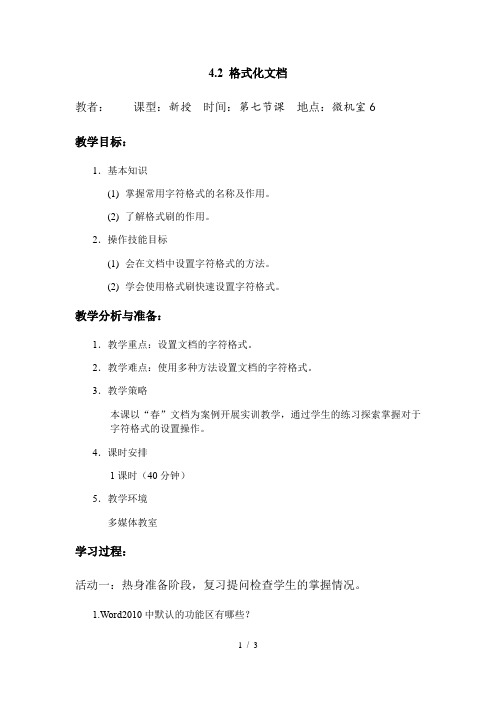 4.2 格式化文档

教者：　　课型：新授　时间：第七节课　地点：微机室 6

教学目标：

1. 基本知识

(1) 掌握常用字符格式的名称及作用。

(2) 了解格式刷的作用。

2. 操作技能目标

(1) 会在文档中设置字符格式的方法。

(2) 学会使用格式刷快速设置字符格式。

教学分析与准备：

1. 教学重点：设置文档的字符格式。

2. 教学难点：使用多种方法设置文档的字符格式。

3. 教学策略

本课以“春”文档为案例开展实训教学，通过学生的练习探索掌握对于字符格式的设置操作。

4. 课时安排

1 课时（40 分钟）

5. 教学环境

多媒体教室

学习过程：

活动一：热身准备阶段，复习提问检查学生的掌握情况。

1.Word2010 中默认的功能区有哪些？

1 / 3